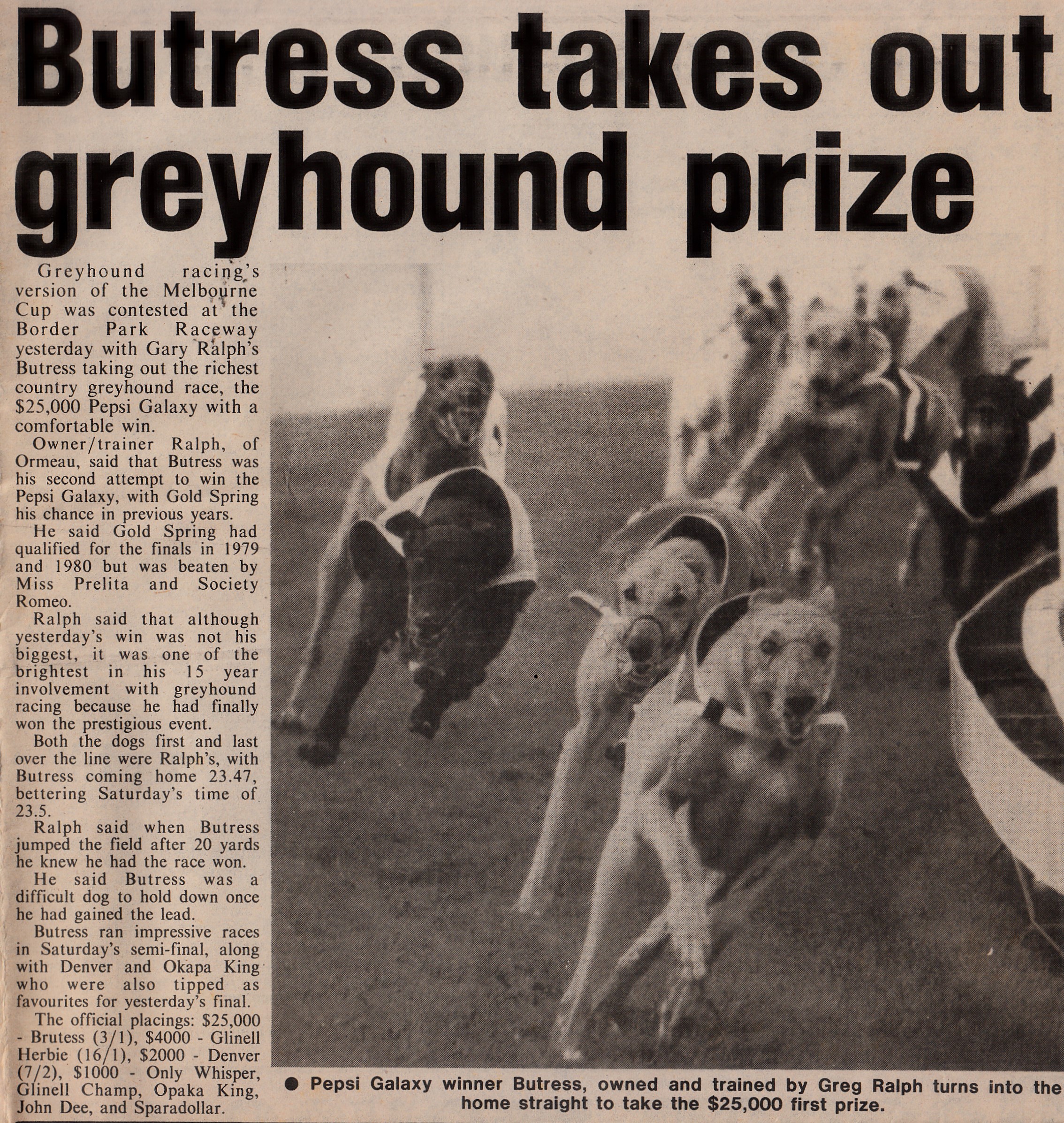 Butress takes out greyhound prize

Greyhound racing's version of the Melbourne Cup was contested at the Border Park Raceway yesterday with Gary Ralph's Butress taking out the richest country greyhound race, the $25,000 Pepsi Galaxy with a comfortable win.

Owner/trainer Ralph, of Ormeau, said that Butress was his second attempt to win the Pepsi Galaxy, with Gold Spring his chance in previous years.

He said Gold Spring had qualified for the finals in 1979 and 1980 but was beaten by Miss Prelita and Society Romeo.

Ralph said that although yesterday's win was not his biggest, it was one of the brightest in his 15 year involvement with greyhound racing because he had finally won the prestigious event.

Both the dogs first and last over the line were Ralph's, with Butress coming home 23.47, bettering Saturday's time of 23.5.

Ralph said when Butress jumped the field after 20 yards he knew he had the race won.

He said Butress was a difficult dog to hold down once he had gained the lead.

Butress ran impressive races in Saturday's semi-final, along with Denver and Okapa King who were also tipped as favourites for yesterday's final.

The official placings: $25,000 - Brutess (3/1), $4000 - Glinell Herbie (16/1), $2000 - Denver (7/2), $1000 - Only Whisper, Glinell Champ, Opaka King, John Dee, and Sparadollar.

• Pepsi Galaxy winner Butress, owned and trained by Greg Ralph turns into the home straight to take the $25,000 first prize.